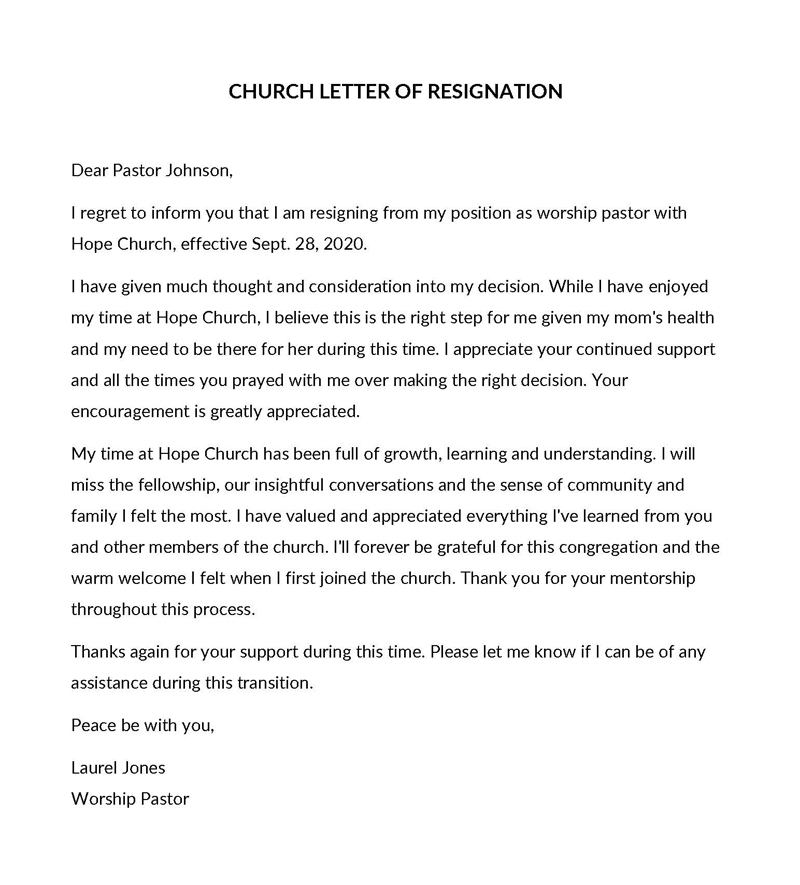 CHURCH LETTER OF RESIGNATION

Dear Pastor Johnson,

I regret to inform you that I am resigning from my position as worship pastor with Hope Church, effective Sept. 28, 2020.

I have given much thought and consideration into my decision. While I have enjoyed my time at Hope Church, I believe this is the right step for me given my mom's health and my need to be there for her during this time. I appreciate your continued support and all the times you prayed with me over making the right decision. Your encouragement is greatly appreciated.

My time at Hope Church has been full of growth, learning and understanding. I will miss the fellowship, our insightful conversations and the sense of community and family I felt the most. I have valued and appreciated everything I've learned from you and other members of the church. I'll forever be grateful for this congregation and the warm welcome I felt when I first joined the church. Thank you for your mentorship throughout this process.

Thanks again for your support during this time. Please let me know if I can be of any assistance during this transition.

Peace be with you,

Laurel Jones
Worship Pastor